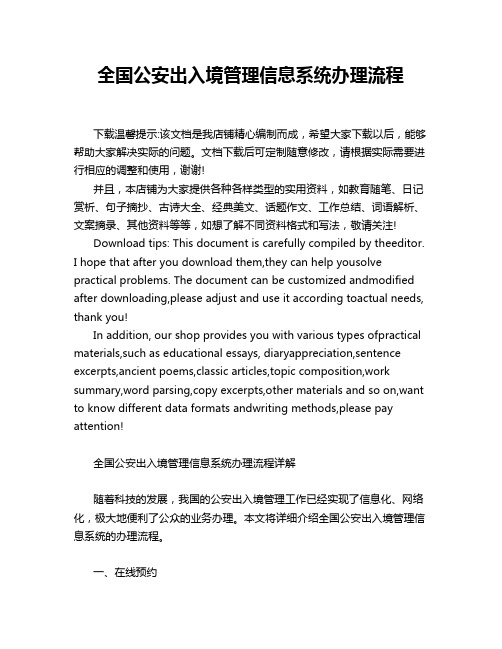 全国公安出入境管理信息系统办理流程

下载温馨提示:该文档是我店铺精心编制而成，希望大家下载以后，能够帮助大家解决实际的问题。文档下载后可定制随意修改，请根据实际需要进行相应的调整和使用，谢谢!

并且，本店铺为大家提供各种各样类型的实用资料，如教育随笔、日记赏析、句子摘抄、古诗大全、经典美文、话题作文、工作总结、词语解析、文案摘录、其他资料等等，如想了解不同资料格式和写法，敬请关注!

Download tips: This document is carefully compiled by theeditor. I hope that after you download them,they can help yousolve practical problems. The document can be customized andmodified after downloading,please adjust and use it according toactual needs, thank you!

In addition, our shop provides you with various types ofpractical materials,such as educational essays, diaryappreciation,sentence excerpts,ancient poems,classic articles,topic composition,work summary,word parsing,copy excerpts,other materials and so on,want to know different data formats andwriting methods,please pay attention!

全国公安出入境管理信息系统办理流程详解

随着科技的发展，我国的公安出入境管理工作已经实现了信息化、网络化，极大地便利了公众的业务办理。本文将详细介绍全国公安出入境管理信息系统的办理流程。

一、在线预约